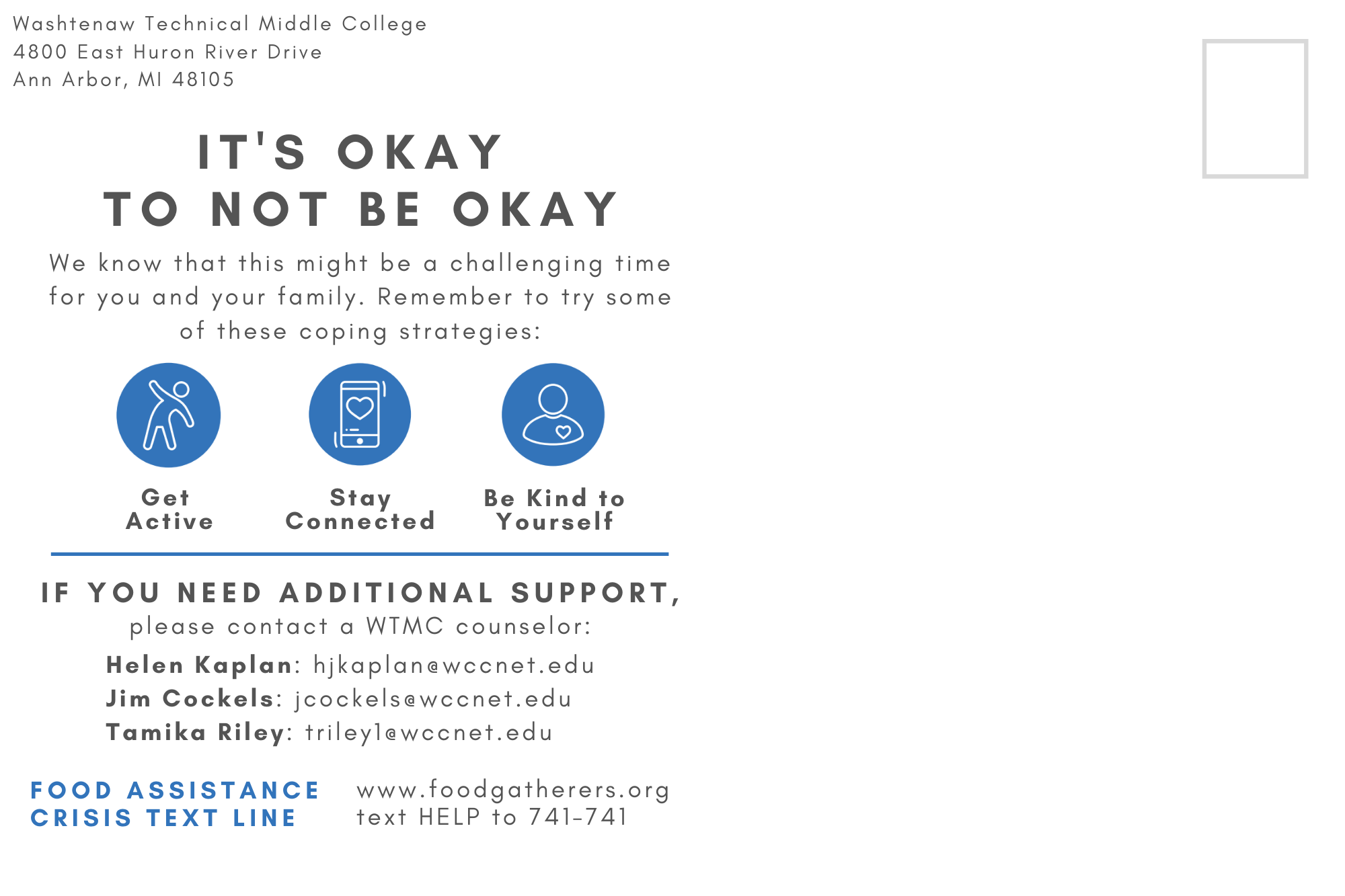 Washtenaw Technical Middle College
4800 East Huron River Drive
Ann Arbor, MI 48105

IT'S OKAY
TO NOT BE OKAY

We know that this might be a challenging time for you and your family. Remember to try some of these coping strategies:

Get Active

Stay Connected

Be Kind to Yourself

IF YOU NEED ADDITIONAL SUPPORT,
please contact a WTMC counselor:

Helen Kaplan: hjkaplan@wccnet.edu
Jim Cockels: jcockels@wccnet.edu
Tamika Riley: triley1@wccnet.edu

FOOD ASSISTANCE www.foodgatherers.org
CRISIS TEXT LINE text HELP to 741-741